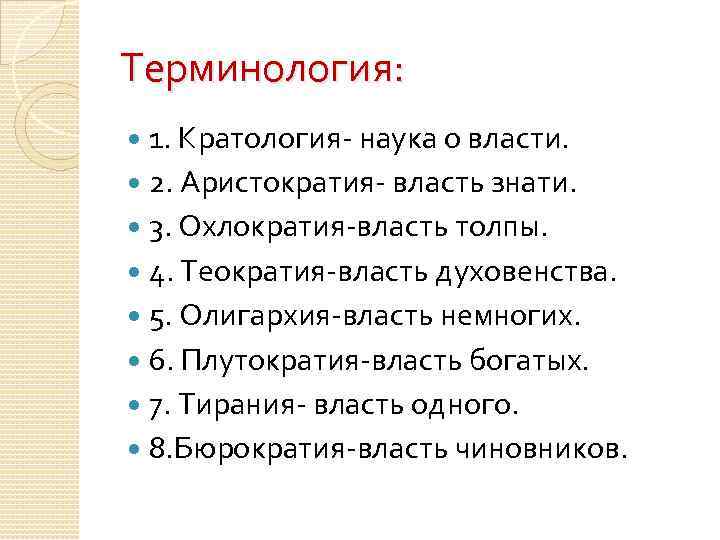 Терминология:

• 1. Кратология- наука о власти.
• 2. Аристократия- власть знати.
• 3. Охлократия-власть толпы.
• 4. Теократия-власть духовенства.
• 5. Олигархия-власть немногих.
• 6. Плутократия-власть богатых.
• 7. Тирания- власть одного.
• 8.Бюрократия-власть чиновников.